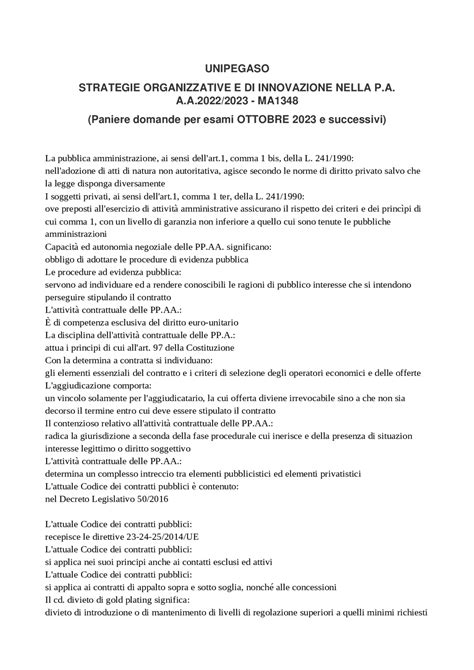 UNIPEGASO
STRATEGIE ORGANIZZATIVE E DI INNOVAZIONE NELLA P.A.
A.A.2022/2023 - MA1348
(Paniere domande per esami OTTOBRE 2023 e successivi)

La pubblica amministrazione, ai sensi dell'art.1, comma 1 bis, della L. 241/1990:
nell'adozione di atti di natura non autoritativa, agisce secondo le norme di diritto privato salvo che la legge disponga diversamente
I soggetti privati, ai sensi dell'art.1, comma 1 ter, della L. 241/1990:
ove preposti all'esercizio di attività amministrative assicurano il rispetto dei criteri e dei principi di cui comma 1, con un livello di garanzia non inferiore a quello cui sono tenute le pubbliche amministrazioni
Capacità ed autonomia negoziale delle PP.AA. significano:
obbligo di adottare le procedure di evidenza pubblica
Le procedure ad evidenza pubblica:
servono ad individuare ed a rendere conoscibili le ragioni di pubblico interesse che si intendono perseguire stipulando il contratto
L'attività contrattuale delle PP.AA.:
È di competenza esclusiva del diritto euro-unitario
La disciplina dell'attività contrattuale delle PP.A.:
attua i principi di cui all'art. 97 della Costituzione
Con la determina a contratta si individuano:
gli elementi essenziali del contratto e i criteri di selezione degli operatori economici e delle offerte
L'aggiudicazione comporta:
un vincolo solamente per l'aggiudicatario, la cui offerta diviene irrevocabile sino a che non sia decorso il termine entro cui deve essere stipulato il contratto
Il contenzioso relativo all'attività contrattuale delle PP.AA.:
radica la giurisdizione a seconda della fase procedurale cui inerisce e della presenza di situazion interesse legittimo o diritto soggettivo
L'attività contrattuale delle PP.AA.:
determina un complesso intreccio tra elementi pubblicistici ed elementi privatistici
L'attuale Codice dei contratti pubblici è contenuto:
nel Decreto Legislativo 50/2016

L'attuale Codice dei contratti pubblici:
recepisce le direttive 23-24-25/2014/UE
L'attuale Codice dei contratti pubblici:
si applica nei suoi principi anche ai contatti esclusi ed attivi
L'attuale Codice dei contratti pubblici:
si applica ai contratti di appalto sopra e sotto soglia, nonché alle concessioni
Il cd. divieto di gold plating significa:
divieto di introduzione o di mantenimento di livelli di regolazione superiori a quelli minimi richiesti